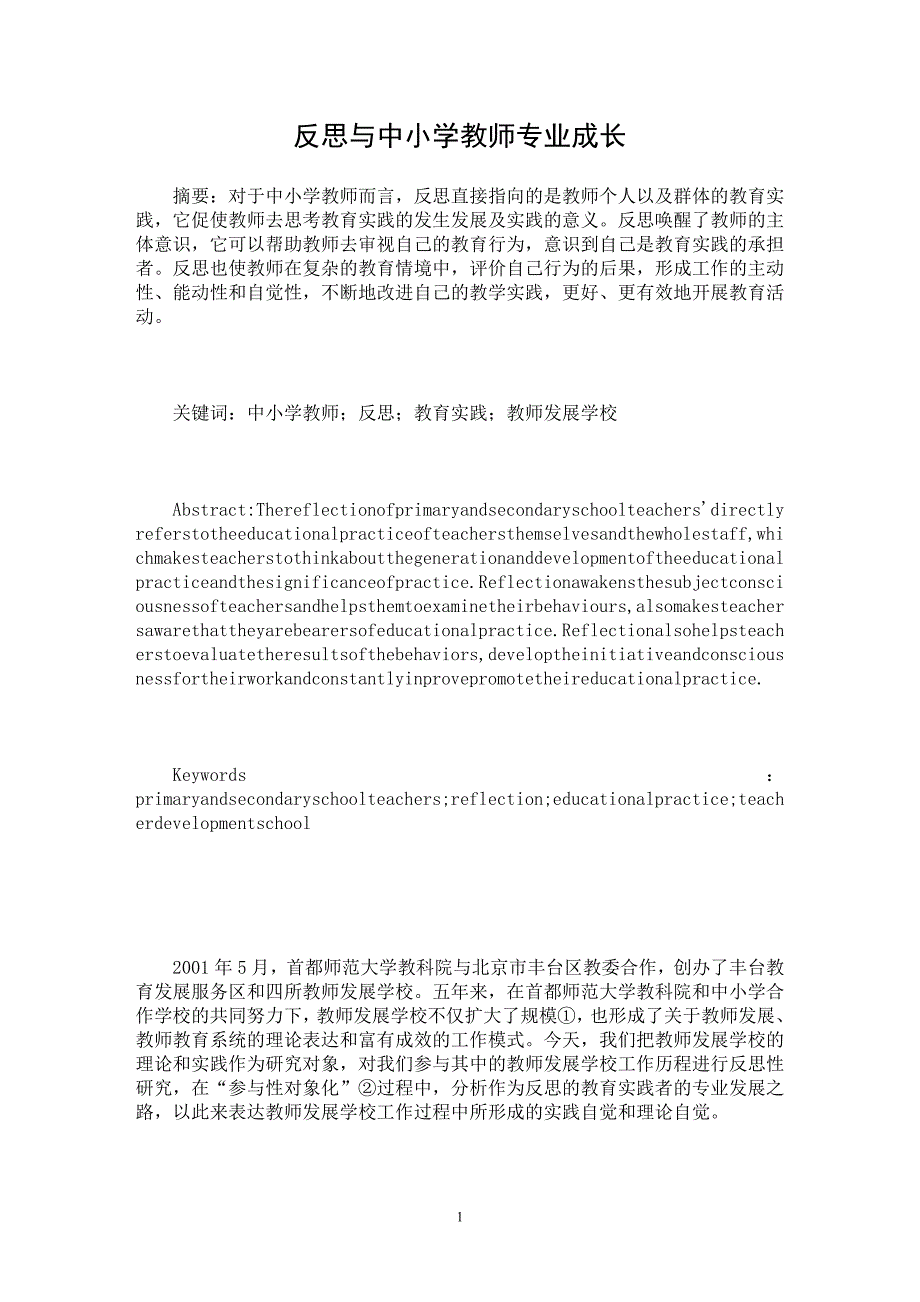 反思与中小学教师专业成长

摘要：对于中小学教师而言，反思直接指向的是教师个人以及群体的教育实践，它促使教师去思考教育实践的发生发展及实践的意义。反思唤醒了教师的主体意识，它可以帮助教师去审视自己的教育行为，意识到自己是教育实践的承担者。反思也使教师在复杂的教育情境中，评价自己行为的后果，形成工作的主动性、能动性和自觉性，不断地改进自己的教学实践，更好、更有效地开展教育活动。

关键词：中小学教师；反思；教育实践；教师发展学校

Abstract:Thereflectionofprimaryandsecondaryschoolteachers'directlyreferstotheeducationalpracticeofteachersthemselvesandthewholestaff,whichmakesteacherstothinkaboutthegenerationanddevelopmentoftheeducationalpracticeandthesignificanceofpractice.Reflectionawakensthesubjectconsciousnessofteachersandhelpsthemtoexaminetheirbehaviours,alsomakesteachersawarethattheyarebearersofeducationalpractice.Reflectionalsohelpsteacherstoevaluatetheresultsofthebehaviors,developtheinitiativeandconsciousnessfortheirworkandconstantlyinprovepromotetheireducationalpractice.

Keywords : primaryandsecondaryschoolteachers;reflection;educationalpractice;teacherdevelopmentschool

2001年5月，首都师范大学教科院与北京市丰台区教委合作，创办了丰台教育发展服务区和四所教师发展学校。五年来，在首都师范大学教科院和中小学合作学校的共同努力下，教师发展学校不仅扩大了规模①，也形成了关于教师发展、教师教育系统的理论表达和富有成效的工作模式。今天，我们把教师发展学校的理论和实践作为研究对象，对我们参与其中的教师发展学校工作历程进行反思性研究，在“参与性对象化”②过程中，分析作为反思的教育实践者的专业发展之路，以此来表达教师发展学校工作过程中所形成的实践自觉和理论自觉。

1